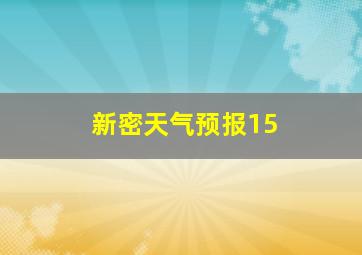 新密天气预报15